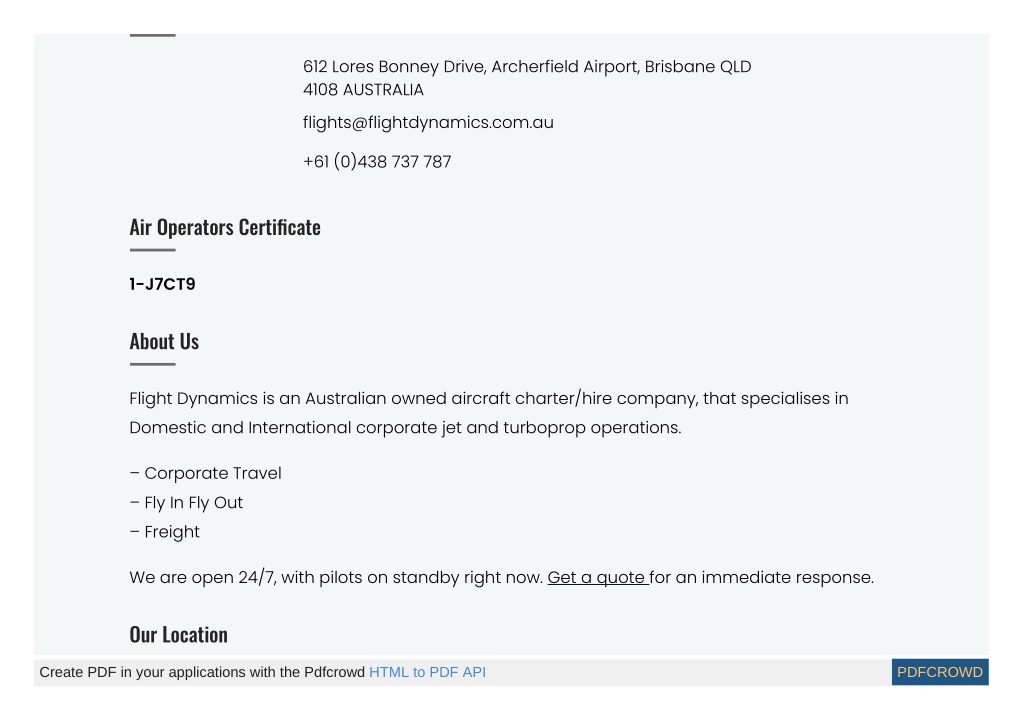 612 Lores Bonney Drive, Archerfield Airport, Brisbane QLD 4108 AUSTRALIA

flights@flightdynamics.com.au

+61 (0)438 737 787

Air Operators Certificate

1-J7CT9

About Us

Flight Dynamics is an Australian owned aircraft charter/hire company, that specialises in Domestic and International corporate jet and turboprop operations.

– Corporate Travel
– Fly In Fly Out
– Freight

We are open 24/7, with pilots on standby right now. Get a quote for an immediate response.

Our Location

Create PDF in your applications with the Pdfcrowd HTML to PDF API

PDFCROWD